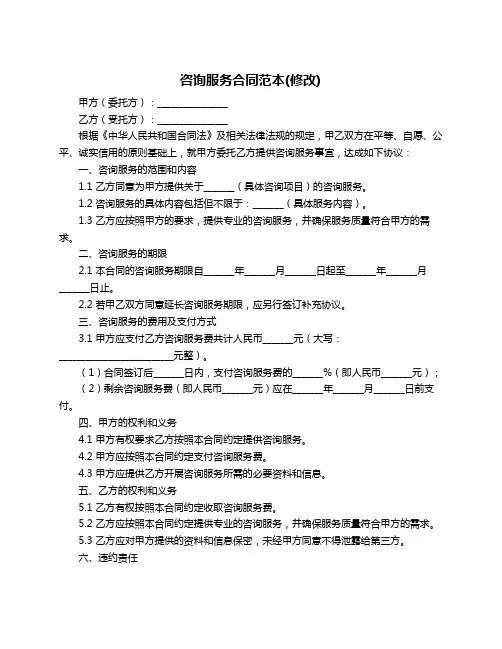 咨询服务合同范本(修改)

甲方（委托方）：______________

乙方（受托方）：______________

根据《中华人民共和国合同法》及相关法律法规的规定，甲乙双方在平等、自愿、公平、诚实信用的原则基础上，就甲方委托乙方提供咨询服务事宜，达成如下协议：

一、咨询服务的范围和内容

1.1 乙方同意为甲方提供关于______（具体咨询项目）的咨询服务。

1.2 咨询服务的具体内容包括但不限于：______（具体服务内容）。

1.3 乙方应按照甲方的要求，提供专业的咨询服务，并确保服务质量符合甲方的需求。

二、咨询服务的期限

2.1 本合同的咨询服务期限自______年______月______日起至______年______月______日止。

2.2 若甲乙双方同意延长咨询服务期限，应另行签订补充协议。

三、咨询服务的费用及支付方式

3.1 甲方应支付乙方咨询服务费共计人民币______元（大写：______________________元整）。

（1）合同签订后______日内，支付咨询服务费的______%（即人民币______元）；

（2）剩余咨询服务费（即人民币______元）应在______年______月______日前支付。

四、甲方的权利和义务

4.1 甲方有权要求乙方按照本合同约定提供咨询服务。

4.2 甲方应按照本合同约定支付咨询服务费。

4.3 甲方应提供乙方开展咨询服务所需的必要资料和信息。

五、乙方的权利和义务

5.1 乙方有权按照本合同约定收取咨询服务费。

5.2 乙方应按照本合同约定提供专业的咨询服务，并确保服务质量符合甲方的需求。

5.3 乙方应对甲方提供的资料和信息保密，未经甲方同意不得泄露给第三方。

六、违约责任